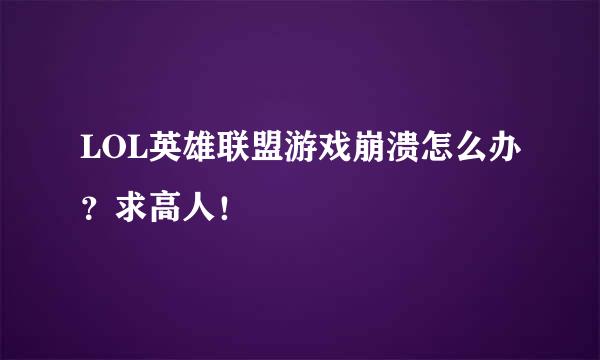 LOL英雄联盟游戏崩溃怎么办？求高人！